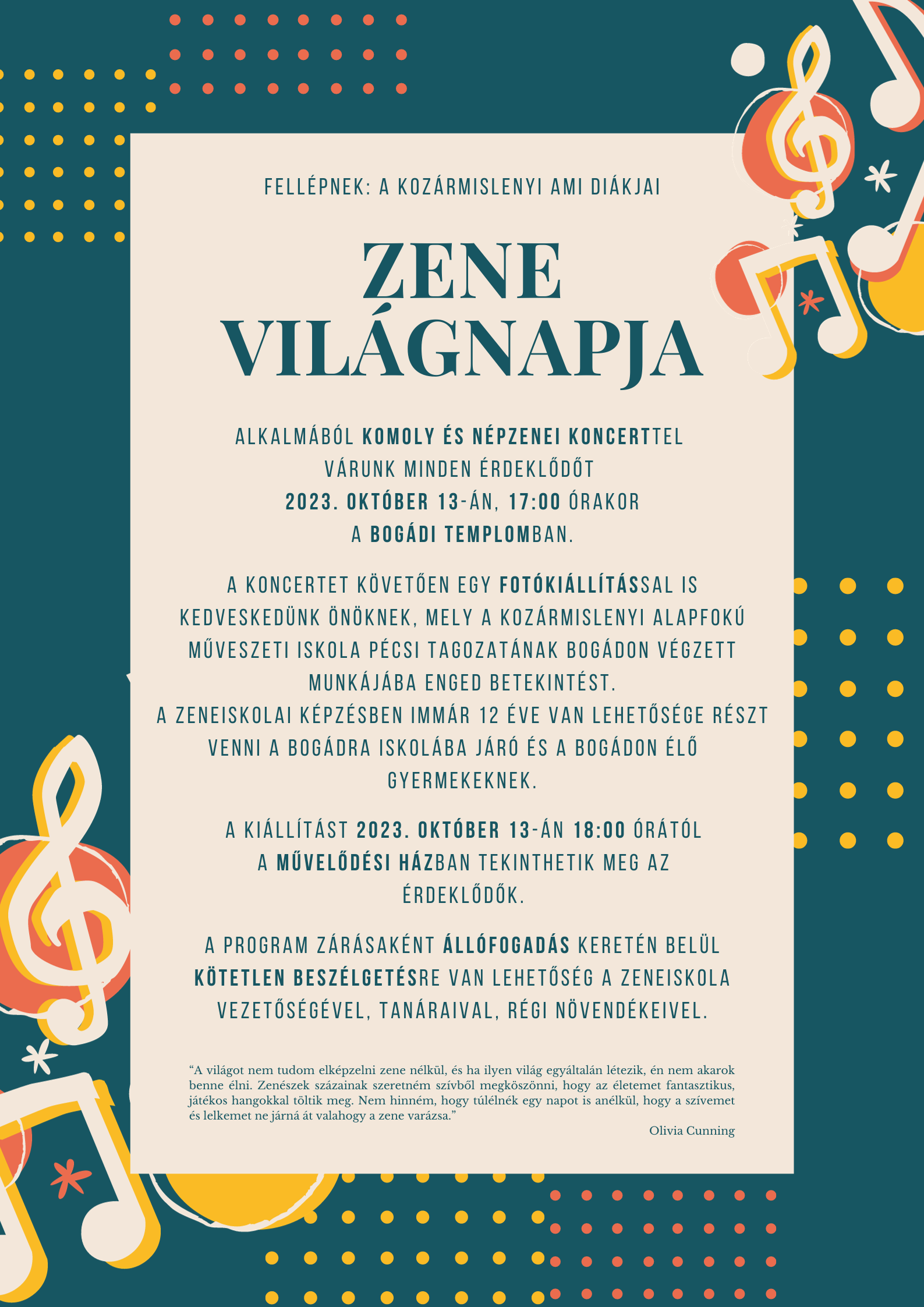 FELLÉPNEK: A KOZÁRMISLENYI AMI DIÁKJAI

ZENE VILÁGNAPJA

ALKALMÁBÓL KOMOLY ÉS NÉPZENEI KONCERTTEL VÁRUNK MINDEN ÉRDEKLŐDŐT 2023. OKTÓBER 13-ÁN, 17:00 ÓRAKOR A BOGÁDI TEMPLOMBAN.

A KONCERTET KÖVETŐEN EGY FOTÓKIÁLLÍTÁSSAL IS KEDVESKEDÜNK ÖNÖKNEK, MELY A KOZÁRMISLENYI ALAPFOKÚ MŰVESZETI ISKOLA PÉCSI TAGOZATÁNAK BOGÁDON VÉGZETT MUNKÁJÁBA ENGED BETEKINTÉST.
A ZENEISKOLAI KÉPZÉSBEN IMMÁR 12 ÉVE VAN LEHETŐSÉGE RÉSZT VENNI A BOGÁDRA ISKOLÁBA JÁRÓ ÉS A BOGÁDON ÉLŐ GYERMEKEKNEK.

A KIÁLLÍTÁST 2023. OKTÓBER 13-ÁN 18:00 ÓRÁTÓL A MŰVELŐDÉSI HÁZBAN TEKINTHETIK MEG AZ ÉRDEKLŐDŐK.

A PROGRAM ZÁRÁSAKÉNT ÁLLÓFOGADÁS KERETÉN BELÜL KÖTETLEN BESZÉLGETÉSRE VAN LEHETŐSÉG A ZENEISKOLA VEZETŐSÉGÉVEL, TANÁRAIVAL, RÉGI NÖVENDÉKEIVEL.

“A világot nem tudom elképzelni zene nélkül, és ha ilyen világ egyáltalán létezik, én nem akarok benne élni. Zenészek százainak szeretném szívből megköszönni, hogy az életemet fantasztikus, játékos hangokkal töltik meg. Nem hinném, hogy túlélnék egy napot is anélkül, hogy a szívemet és lelkemet ne járná át valahogy a zene varázsa.”

Olivia Cunning